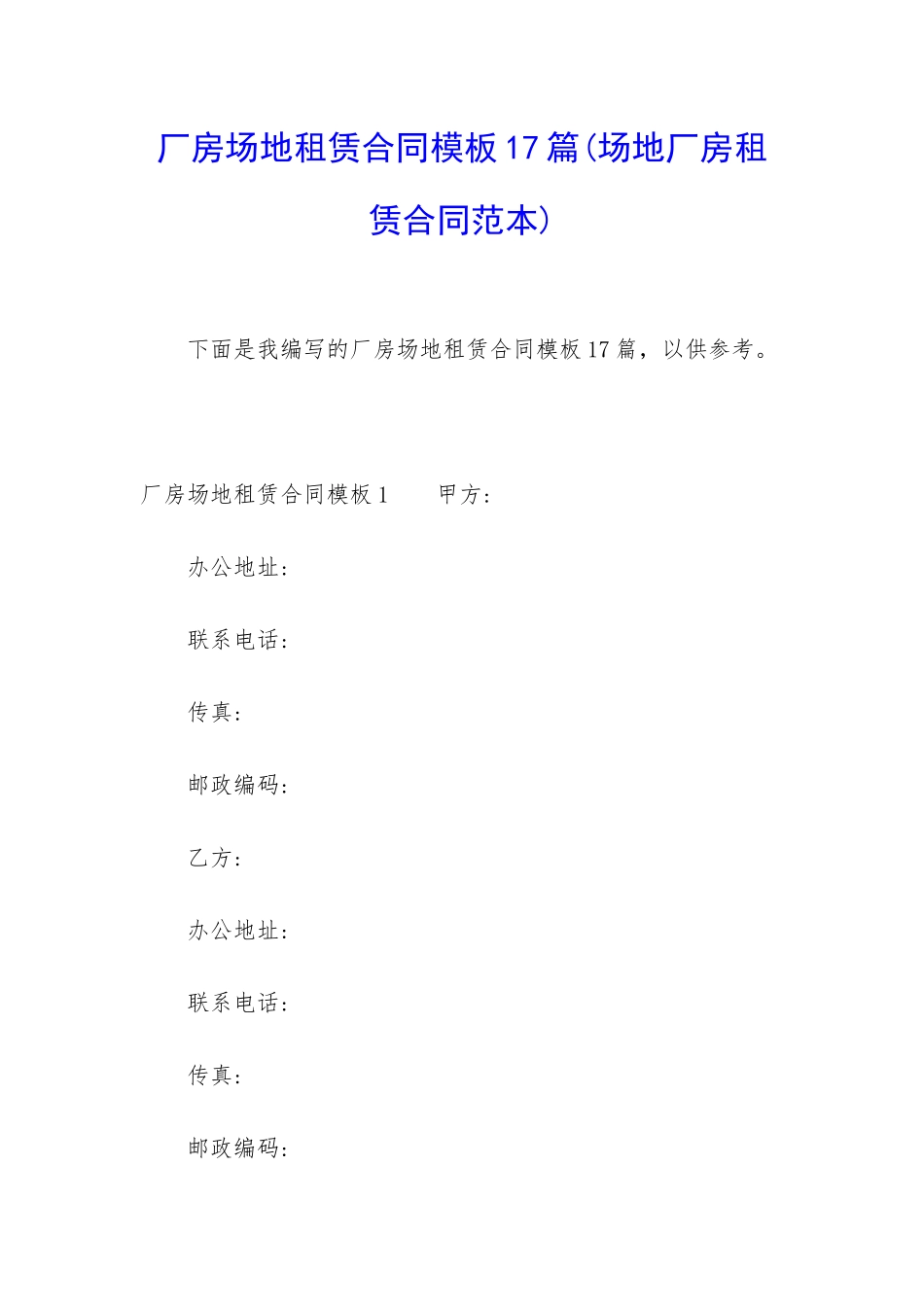 厂房场地租赁合同模板17篇(场地厂房租赁合同范本)

下面是我编写的厂房场地租赁合同模板17篇，以供参考。

厂房场地租赁合同模板1　　甲方：

办公地址：

联系电话：

传真：

邮政编码：

乙方：

办公地址：

联系电话：

传真：

邮政编码：